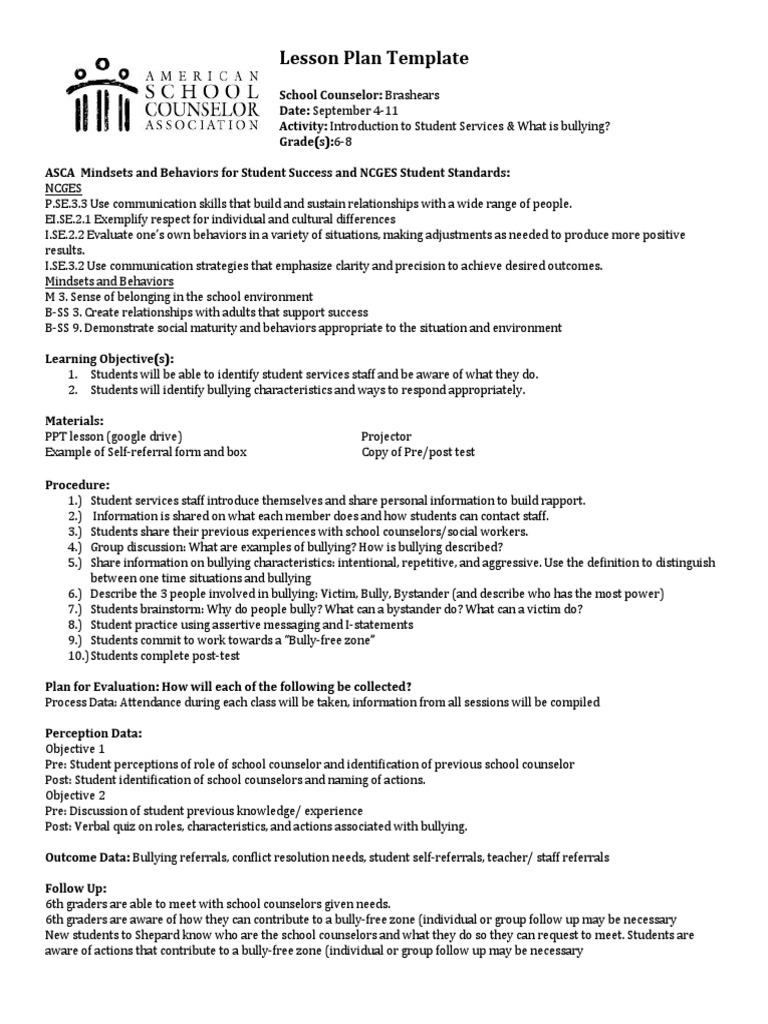 AMERICAN SCHOOL COUNSELOR ASSOCIATION

Lesson Plan Template

School Counselor: Brashears
Date: September 4-11
Activity: Introduction to Student Services & What is bullying?
Grade(s):6-8

ASCA Mindsets and Behaviors for Student Success and NCGES Student Standards:
NCGES
P.SE.3.3 Use communication skills that build and sustain relationships with a wide range of people.
EI.SE.2.1 Exemplify respect for individual and cultural differences
I.SE.2.2 Evaluate one's own behaviors in a variety of situations, making adjustments as needed to produce more positive results.
I.SE.3.2 Use communication strategies that emphasize clarity and precision to achieve desired outcomes.
Mindsets and Behaviors
M 3. Sense of belonging in the school environment
B-SS 3. Create relationships with adults that support success
B-SS 9. Demonstrate social maturity and behaviors appropriate to the situation and environment

Learning Objective(s):
1. Students will be able to identify student services staff and be aware of what they do.
2. Students will identify bullying characteristics and ways to respond appropriately.

Materials:
PPT lesson (google drive)
Example of Self-referral form and box
Projector
Copy of Pre/post test

Procedure:
1.) Student services staff introduce themselves and share personal information to build rapport.
2.) Information is shared on what each member does and how students can contact staff.
3.) Students share their previous experiences with school counselors/social workers.
4.) Group discussion: What are examples of bullying? How is bullying described?
5.) Share information on bullying characteristics: intentional, repetitive, and aggressive. Use the definition to distinguish between one time situations and bullying
6.) Describe the 3 people involved in bullying: Victim, Bully, Bystander (and describe who has the most power)
7.) Students brainstorm: Why do people bully? What can a bystander do? What can a victim do?
8.) Student practice using assertive messaging and I-statements
9.) Students commit to work towards a "Bully-free zone"
10.) Students complete post-test

Plan for Evaluation: How will each of the following be collected?
Process Data: Attendance during each class will be taken, information from all sessions will be compiled

Perception Data:
Objective 1
Pre: Student perceptions of role of school counselor and identification of previous school counselor
Post: Student identification of school counselors and naming of actions.
Objective 2
Pre: Discussion of student previous knowledge/ experience
Post: Verbal quiz on roles, characteristics, and actions associated with bullying.

Outcome Data: Bullying referrals, conflict resolution needs, student self-referrals, teacher/ staff referrals

Follow Up:
6th graders are able to meet with school counselors given needs.
6th graders are aware of how they can contribute to a bully-free zone (individual or group follow up may be necessary
New students to Shepard know who are the school counselors and what they do so they can request to meet. Students are aware of actions that contribute to a bully-free zone (individual or group follow up may be necessary